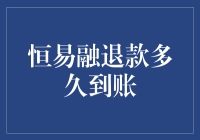 恒易融退款多久到账